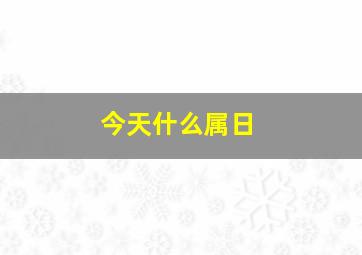 今天什么属日